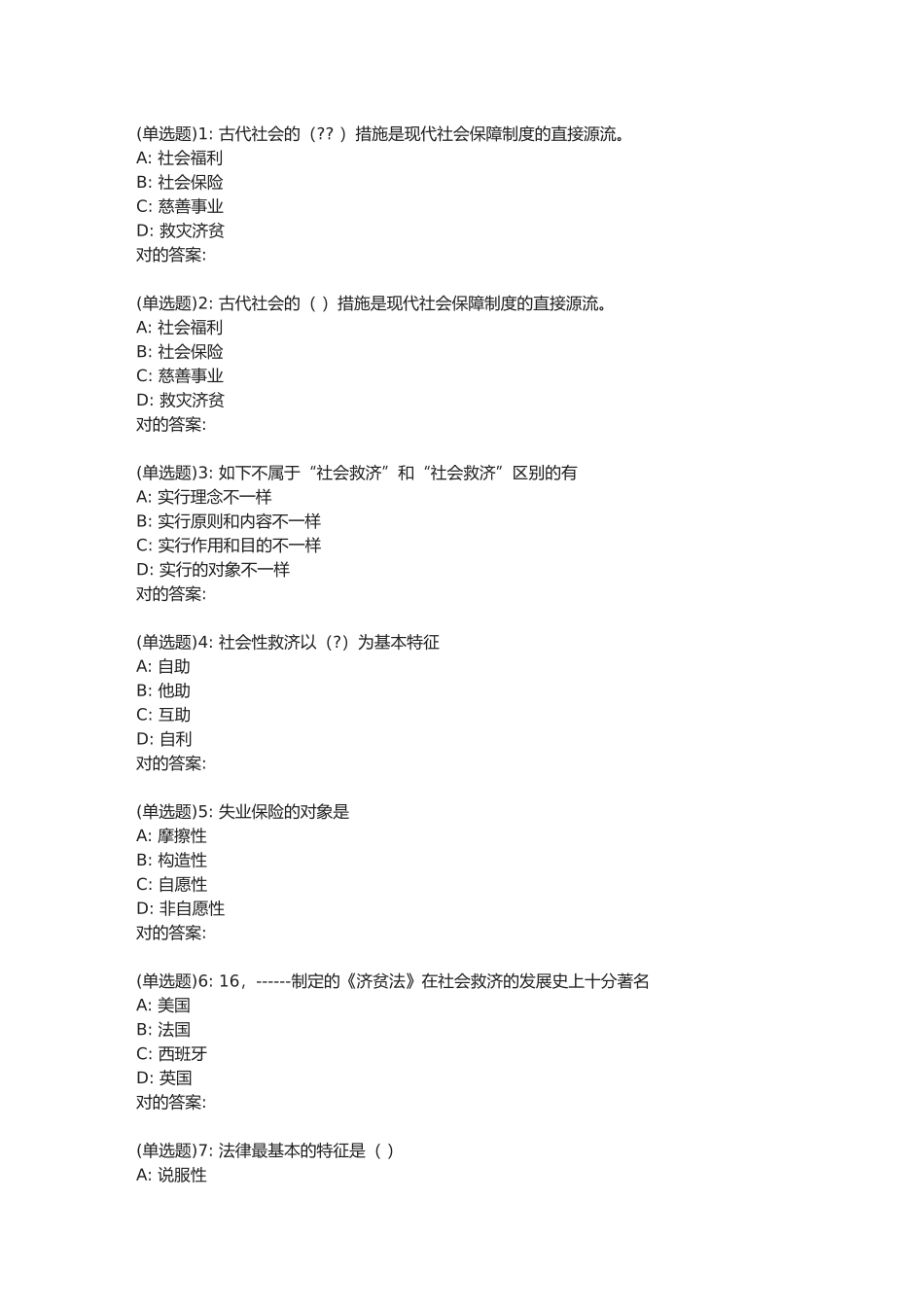 (单选题)1: 古代社会的（?? ）措施是现代社会保障制度的直接源流。
A: 社会福利
B: 社会保险
C: 慈善事业
D: 救灾济贫
对的答案:

(单选题)2: 古代社会的（ ）措施是现代社会保障制度的直接源流。
A: 社会福利
B: 社会保险
C: 慈善事业
D: 救灾济贫
对的答案:

(单选题)3: 如下不属于“社会救济”和“社会救济”区别的有
A: 实行理念不一样
B: 实行原则和内容不一样
C: 实行作用和目的不一样
D: 实行的对象不一样
对的答案:

(单选题)4: 社会性救济以（?）为基本特征
A: 自助
B: 他助
C: 互助
D: 自利
对的答案:

(单选题)5: 失业保险的对象是
A: 摩擦性
B: 构造性
C: 自愿性
D: 非自愿性
对的答案:

(单选题)6: 16，------制定的《济贫法》在社会救济的发展史上十分著名
A: 美国
B: 法国
C: 西班牙
D: 英国
对的答案:

(单选题)7: 法律最基本的特征是（ ）
A: 说服性